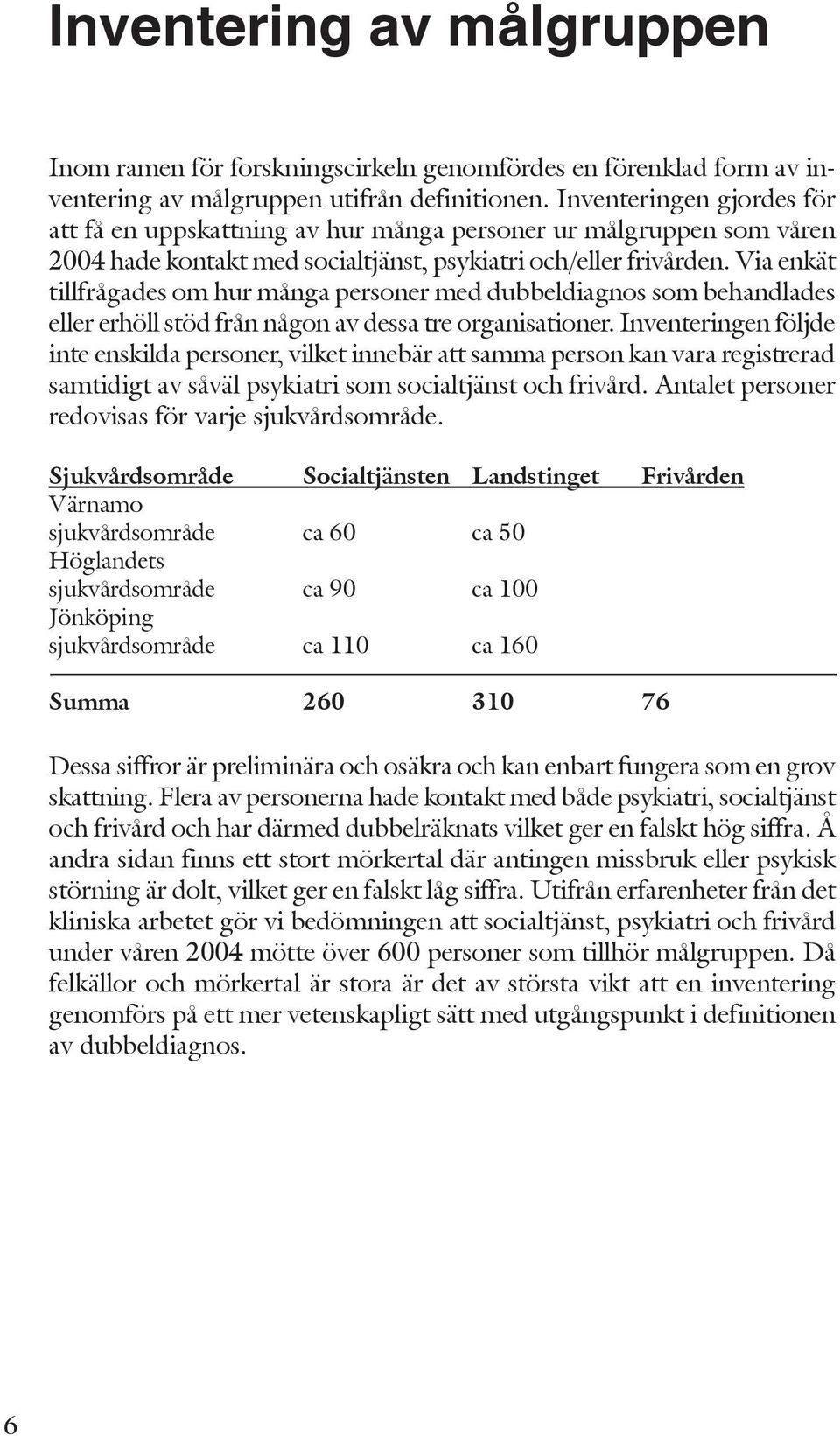 Inventering av målgruppen

Inom ramen för forskningscirkeln genomfördes en förenklad form av inventering av målgruppen utifrån definitionen. Inventeringen gjordes för att få en uppskattning av hur många personer ur målgruppen som våren 2004 hade kontakt med socialtjänst, psykiatri och/eller frivården. Via enkät tillfrågades om hur många personer med dubbeldiagnos som behandlades eller erhöll stöd från någon av dessa tre organisationer. Inventeringen följde inte enskilda personer, vilket innebär att samma person kan vara registrerad samtidigt av såväl psykiatri som socialtjänst och frivård. Antalet personer redovisas för varje sjukvårdsområde.

| Sjukvårdsområde | Socialtjänsten | Landstinget | Frivården |
|---|---|---|---|
| Värnamo sjukvårdsområde | ca 60 | ca 50 | |
| Höglandets sjukvårdsområde | ca 90 | ca 100 | |
| Jönköping sjukvårdsområde | ca 110 | ca 160 | |
| Summa | 260 | 310 | 76 |

Dessa siffror är preliminära och osäkra och kan enbart fungera som en grov skattning. Flera av personerna hade kontakt med både psykiatri, socialtjänst och frivård och har därmed dubbelräknats vilket ger en falskt hög siffra. Å andra sidan finns ett stort mörkertal där antingen missbruk eller psykisk störning är dolt, vilket ger en falskt låg siffra. Utifrån erfarenheter från det kliniska arbetet gör vi bedömningen att socialtjänst, psykiatri och frivård under våren 2004 mötte över 600 personer som tillhör målgruppen. Då felkällor och mörkertal är stora är det av största vikt att en inventering genomförs på ett mer vetenskapligt sätt med utgångspunkt i definitionen av dubbeldiagnos.

6